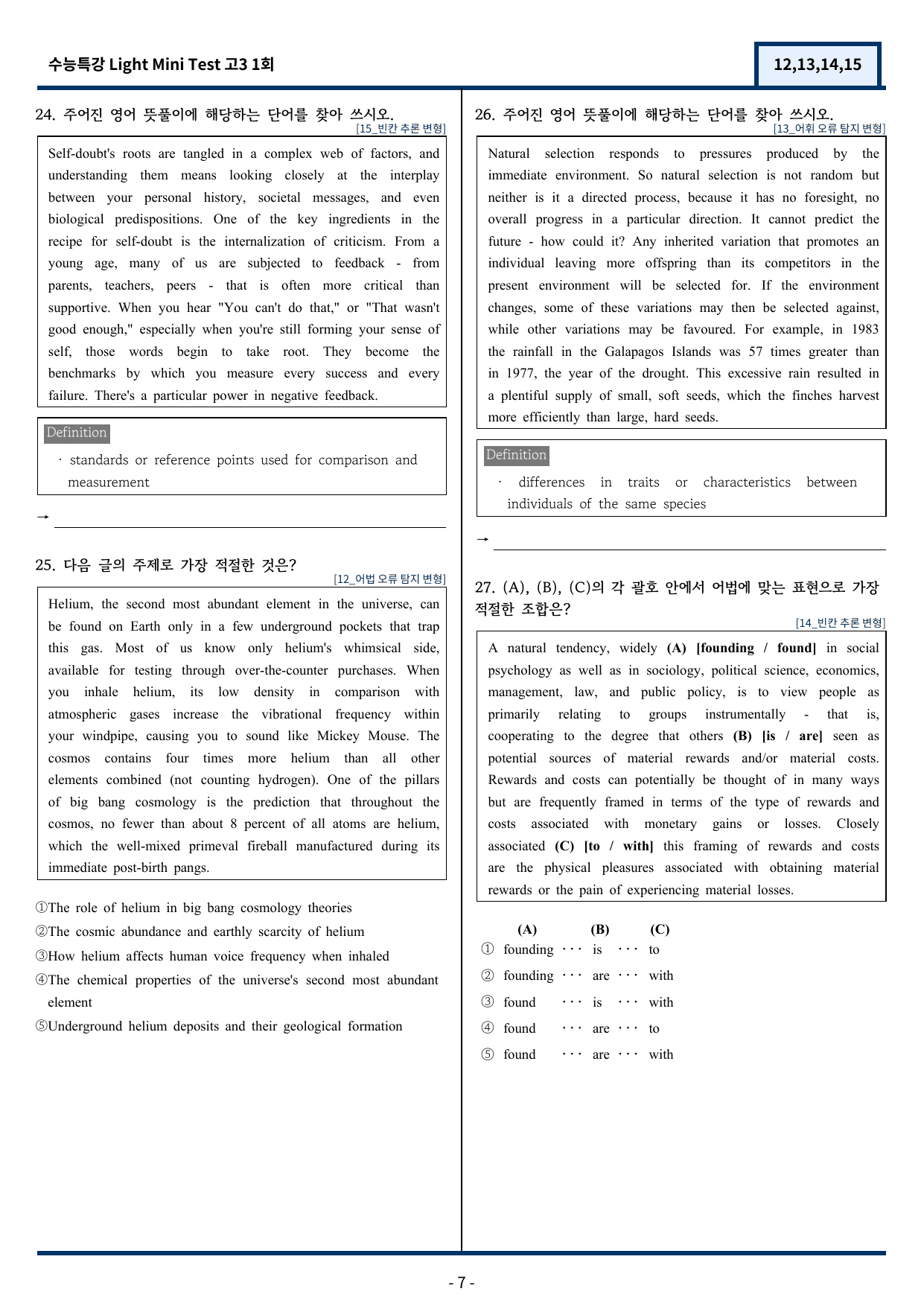 수능특강 Light Mini Test 고3 1회

12,13,14,15

24. 주어진 영어 뜻풀이에 해당하는 단어를 찾아 쓰시오.
[15_빈칸 추론 변형]

Self-doubt's roots are tangled in a complex web of factors, and understanding them means looking closely at the interplay between your personal history, societal messages, and even biological predispositions. One of the key ingredients in the recipe for self-doubt is the internalization of criticism. From a young age, many of us are subjected to feedback - from parents, teachers, peers - that is often more critical than supportive. When you hear "You can't do that," or "That wasn't good enough," especially when you're still forming your sense of self, those words begin to take root. They become the benchmarks by which you measure every success and every failure. There's a particular power in negative feedback.

Definition
· standards or reference points used for comparison and measurement

→ ____

25. 다음 글의 주제로 가장 적절한 것은?
[12_어법 오류 탐지 변형]

Helium, the second most abundant element in the universe, can be found on Earth only in a few underground pockets that trap this gas. Most of us know only helium's whimsical side, available for testing through over-the-counter purchases. When you inhale helium, its low density in comparison with atmospheric gases increase the vibrational frequency within your windpipe, causing you to sound like Mickey Mouse. The cosmos contains four times more helium than all other elements combined (not counting hydrogen). One of the pillars of big bang cosmology is the prediction that throughout the cosmos, no fewer than about 8 percent of all atoms are helium, which the well-mixed primeval fireball manufactured during its immediate post-birth pangs.

①The role of helium in big bang cosmology theories
②The cosmic abundance and earthly scarcity of helium
③How helium affects human voice frequency when inhaled
④The chemical properties of the universe's second most abundant element
⑤Underground helium deposits and their geological formation

26. 주어진 영어 뜻풀이에 해당하는 단어를 찾아 쓰시오.
[13_어휘 오류 탐지 변형]

Natural selection responds to pressures produced by the immediate environment. So natural selection is not random but neither is it a directed process, because it has no foresight, no overall progress in a particular direction. It cannot predict the future - how could it? Any inherited variation that promotes an individual leaving more offspring than its competitors in the present environment will be selected for. If the environment changes, some of these variations may then be selected against, while other variations may be favoured. For example, in 1983 the rainfall in the Galapagos Islands was 57 times greater than in 1977, the year of the drought. This excessive rain resulted in a plentiful supply of small, soft seeds, which the finches harvest more efficiently than large, hard seeds.

Definition
· differences in traits or characteristics between individuals of the same species

→ ____

27. (A), (B), (C)의 각 괄호 안에서 어법에 맞는 표현으로 가장 적절한 조합은?
[14_빈칸 추론 변형]

A natural tendency, widely (A) [founding / found] in social psychology as well as in sociology, political science, economics, management, law, and public policy, is to view people as primarily relating to groups instrumentally - that is, cooperating to the degree that others (B) [is / are] seen as potential sources of material rewards and/or material costs. Rewards and costs can potentially be thought of in many ways but are frequently framed in terms of the type of rewards and costs associated with monetary gains or losses. Closely associated (C) [to / with] this framing of rewards and costs are the physical pleasures associated with obtaining material rewards or the pain of experiencing material losses.

(A) (B) (C)
① founding ··· is ··· to
② founding ··· are ··· with
③ found ··· is ··· with
④ found ··· are ··· to
⑤ found ··· are ··· with

- 7 -